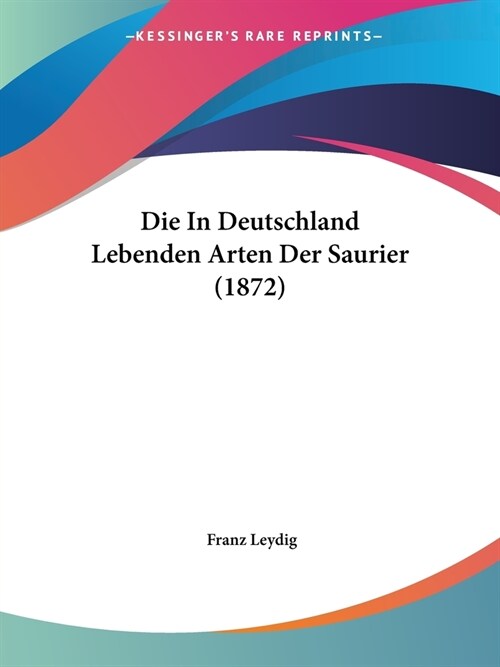 —KESSINGER'S RARE REPRINTS—

Die In Deutschland Lebenden Arten Der Saurier (1872)

Franz Leydig